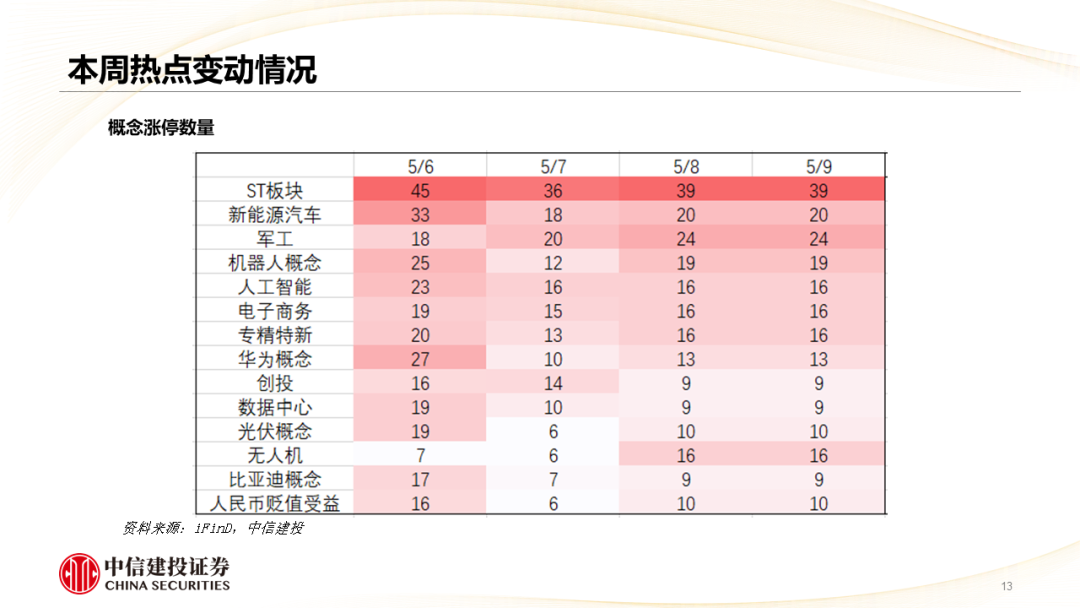 本周热点变动情况

概念涨停数量

| | 5/6 | 5/7 | 5/8 | 5/9 |
|---|---|---|---|---|
| ST板块 | 45 | 36 | 39 | 39 |
| 新能源汽车 | 33 | 18 | 20 | 20 |
| 军工 | 18 | 20 | 24 | 24 |
| 机器人概念 | 25 | 12 | 19 | 19 |
| 人工智能 | 23 | 16 | 16 | 16 |
| 电子商务 | 19 | 15 | 16 | 16 |
| 专精特新 | 20 | 13 | 16 | 16 |
| 华为概念 | 27 | 10 | 13 | 13 |
| 创投 | 16 | 14 | 9 | 9 |
| 数据中心 | 19 | 10 | 9 | 9 |
| 光伏概念 | 19 | 6 | 10 | 10 |
| 无人机 | 7 | 6 | 16 | 16 |
| 比亚迪概念 | 17 | 7 | 9 | 9 |
| 人民币贬值受益 | 16 | 6 | 10 | 10 |

资料来源：iFinD，中信建投

中信建投证券
CHINA SECURITIES

13